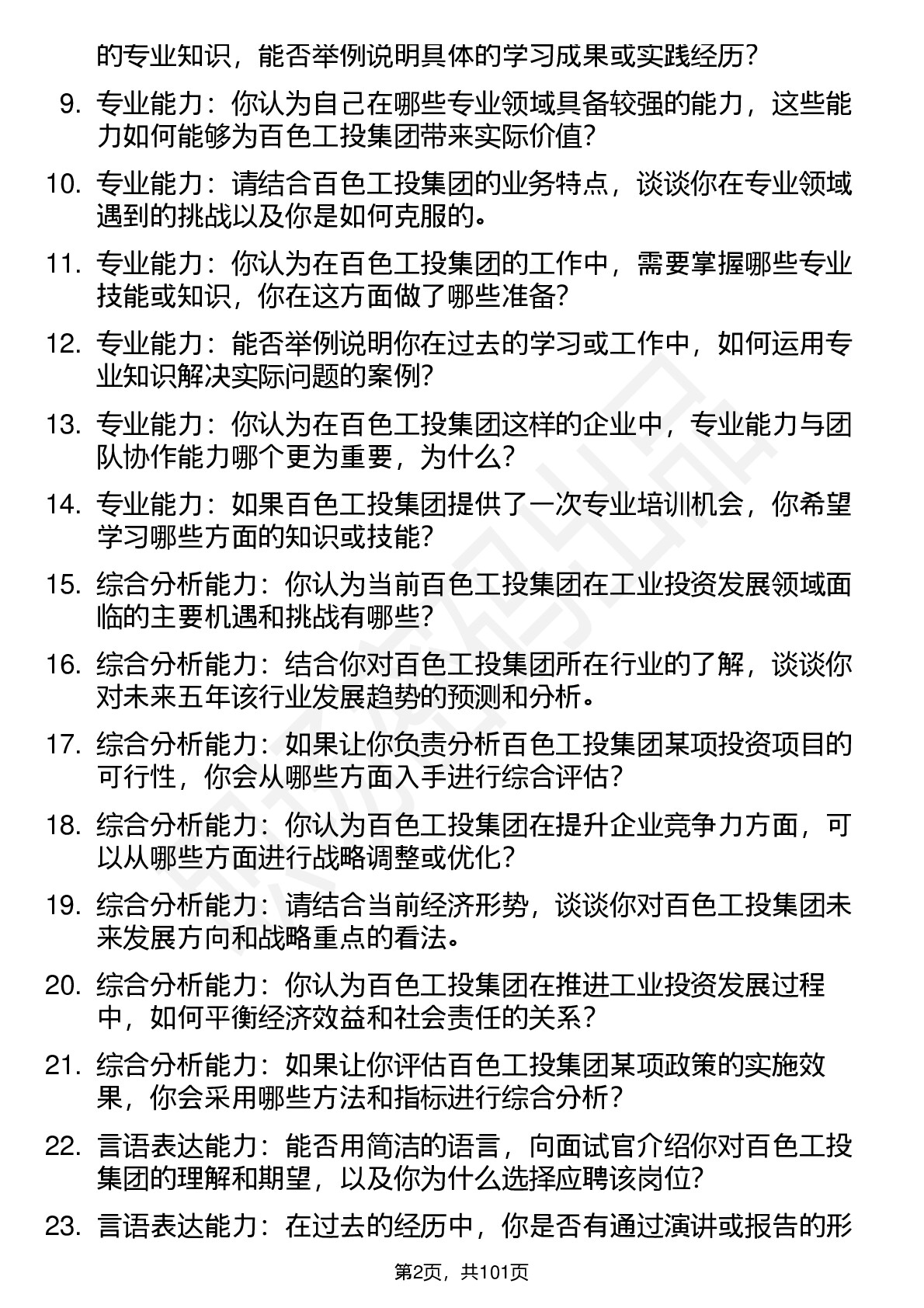 的专业知识，能否举例说明具体的学习成果或实践经历？

9. 专业能力：你认为自己在哪些专业领域具备较强的能力，这些能力如何能够为百色工投集团带来实际价值？

10. 专业能力：请结合百色工投集团的业务特点，谈谈你在专业领域遇到的挑战以及你是如何克服的。

11. 专业能力：你认为在百色工投集团的工作中，需要掌握哪些专业技能或知识，你在这方面做了哪些准备？

12. 专业能力：能否举例说明你在过去的学习或工作中，如何运用专业知识解决实际问题的案例？

13. 专业能力：你认为在百色工投集团这样的企业中，专业能力与团队协作能力哪个更为重要，为什么？

14. 专业能力：如果百色工投集团提供了一次专业培训机会，你希望学习哪些方面的知识或技能？

15. 综合分析能力：你认为当前百色工投集团在工业投资发展领域面临的主要机遇和挑战有哪些？

16. 综合分析能力：结合你对百色工投集团所在行业的了解，谈谈你对未来五年该行业发展趋势的预测和分析。

17. 综合分析能力：如果让你负责分析百色工投集团某项投资项目的可行性，你会从哪些方面入手进行综合评估？

18. 综合分析能力：你认为百色工投集团在提升企业竞争力方面，可以从哪些方面进行战略调整或优化？

19. 综合分析能力：请结合当前经济形势，谈谈你对百色工投集团未来发展方向和战略重点的看法。

20. 综合分析能力：你认为百色工投集团在推进工业投资发展过程中，如何平衡经济效益和社会责任的关系？

21. 综合分析能力：如果让你评估百色工投集团某项政策的实施效果，你会采用哪些方法和指标进行综合分析？

22. 言语表达能力：能否用简洁的语言，向面试官介绍你对百色工投集团的理解和期望，以及你为什么选择应聘该岗位？

23. 言语表达能力：在过去的经历中，你是否有通过演讲或报告的形

第2页，共101页